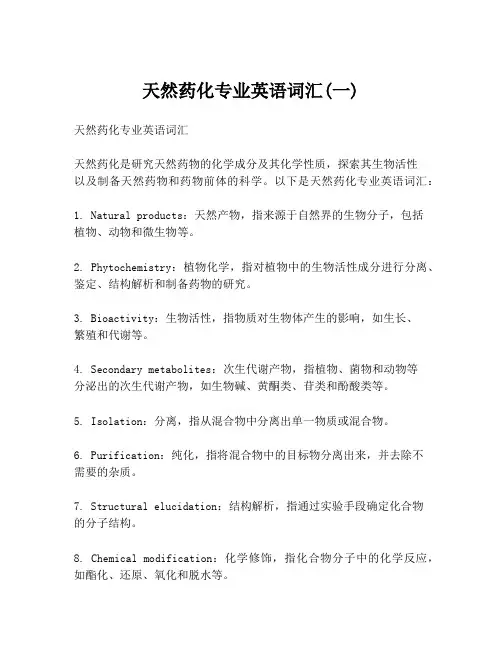 天然药化专业英语词汇(一)

天然药化专业英语词汇

天然药化是研究天然药物的化学成分及其化学性质，探索其生物活性以及制备天然药物和药物前体的科学。以下是天然药化专业英语词汇：

1. Natural products：天然产物，指来源于自然界的生物分子，包括植物、动物和微生物等。

2. Phytochemistry：植物化学，指对植物中的生物活性成分进行分离、鉴定、结构解析和制备药物的研究。

3. Bioactivity：生物活性，指物质对生物体产生的影响，如生长、繁殖和代谢等。

4. Secondary metabolites：次生代谢产物，指植物、菌物和动物等分泌出的次生代谢产物，如生物碱、黄酮类、苷类和酚酸类等。

5. Isolation：分离，指从混合物中分离出单一物质或混合物。

6. Purification：纯化，指将混合物中的目标物分离出来，并去除不需要的杂质。

7. Structural elucidation：结构解析，指通过实验手段确定化合物的分子结构。

8. Chemical modification：化学修饰，指化合物分子中的化学反应，如酯化、还原、氧化和脱水等。